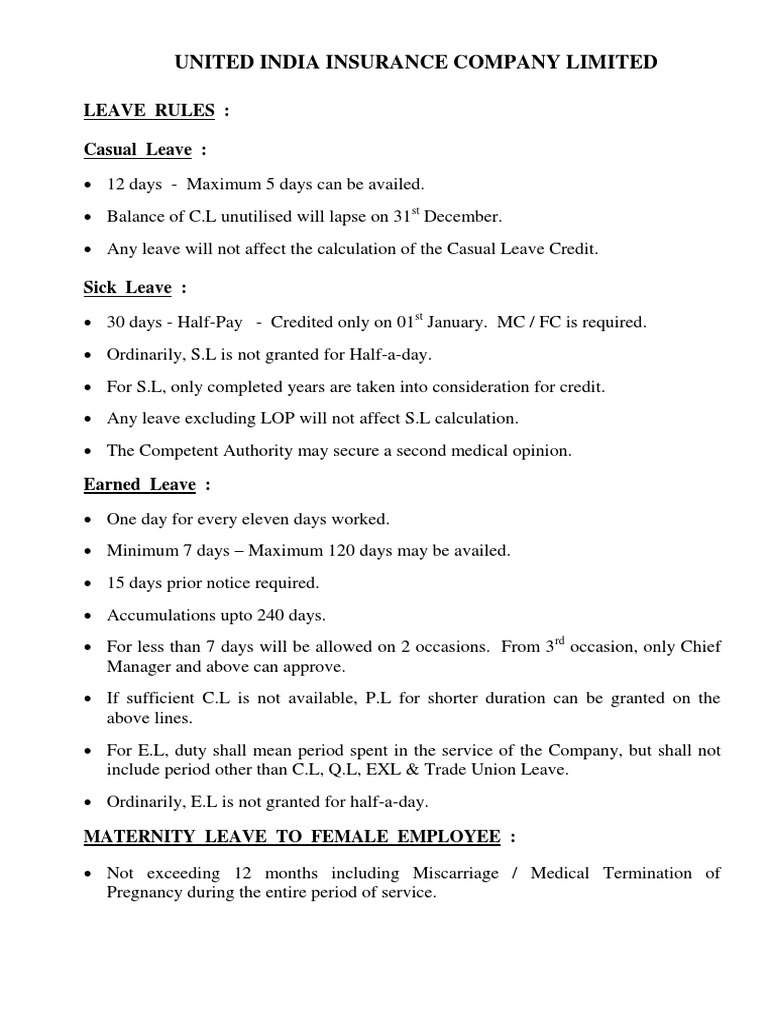 UNITED INDIA INSURANCE COMPANY LIMITED

LEAVE RULES :

Casual Leave :

• 12 days - Maximum 5 days can be availed.

• Balance of C.L unutilised will lapse on 31$^{st}$ December.

• Any leave will not affect the calculation of the Casual Leave Credit.

Sick Leave :

• 30 days - Half-Pay - Credited only on 01$^{st}$ January. MC / FC is required.

• Ordinarily, S.L is not granted for Half-a-day.

• For S.L, only completed years are taken into consideration for credit.

• Any leave excluding LOP will not affect S.L calculation.

• The Competent Authority may secure a second medical opinion.

Earned Leave :

• One day for every eleven days worked.

• Minimum 7 days – Maximum 120 days may be availed.

• 15 days prior notice required.

• Accumulations upto 240 days.

• For less than 7 days will be allowed on 2 occasions. From 3$^{rd}$ occasion, only Chief Manager and above can approve.

• If sufficient C.L is not available, P.L for shorter duration can be granted on the above lines.

• For E.L, duty shall mean period spent in the service of the Company, but shall not include period other than C.L, Q.L, EXL & Trade Union Leave.

• Ordinarily, E.L is not granted for half-a-day.

MATERNITY LEAVE TO FEMALE EMPLOYEE :

• Not exceeding 12 months including Miscarriage / Medical Termination of Pregnancy during the entire period of service.